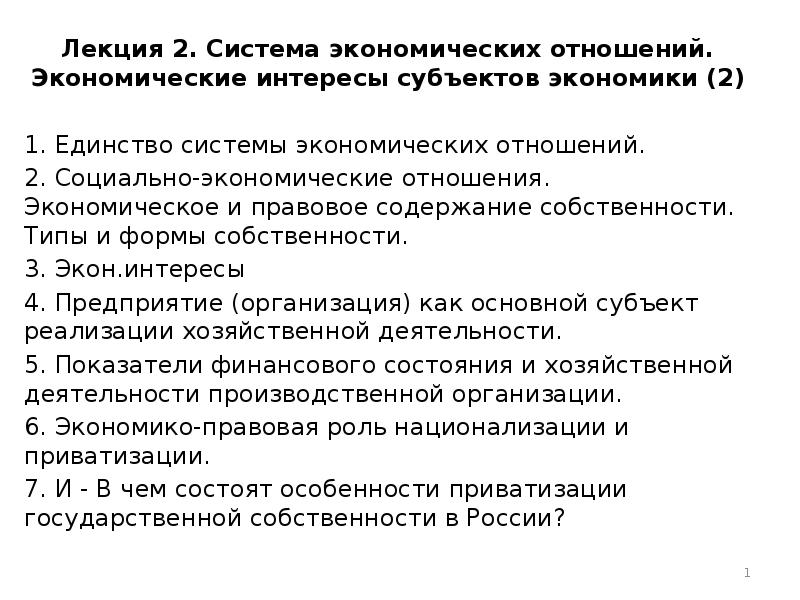 Лекция 2. Система экономических отношений. Экономические интересы субъектов экономики (2)

1. Единство системы экономических отношений.

2. Социально-экономические отношения. Экономическое и правовое содержание собственности. Типы и формы собственности.

3. Экон.интересы

4. Предприятие (организация) как основной субъект реализации хозяйственной деятельности.

5. Показатели финансового состояния и хозяйственной деятельности производственной организации.

6. Экономико-правовая роль национализации и приватизации.

7. И - В чем состоят особенности приватизации государственной собственности в России?

1